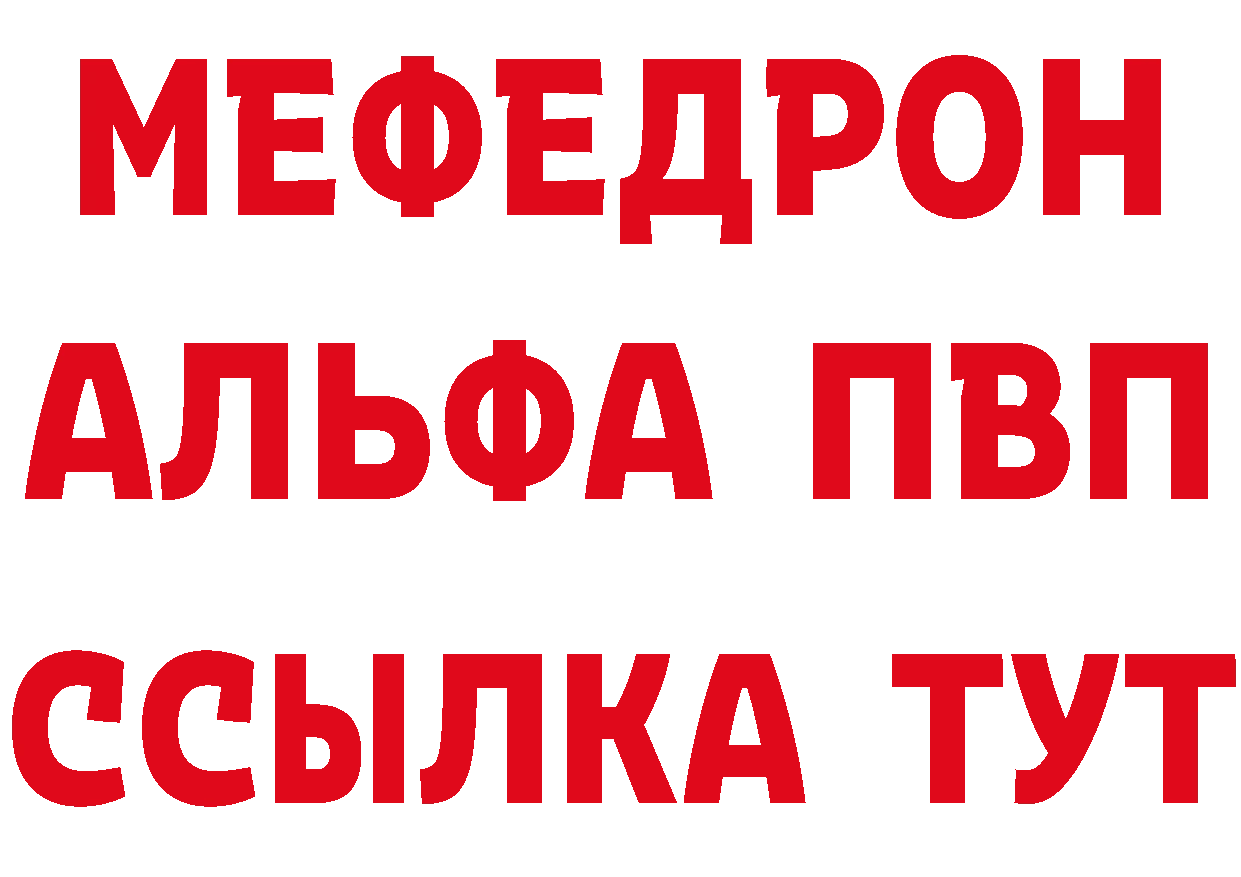 МЕФЕДРОН
АЛЬФА ПВП
ССЫЛКА ТУТ